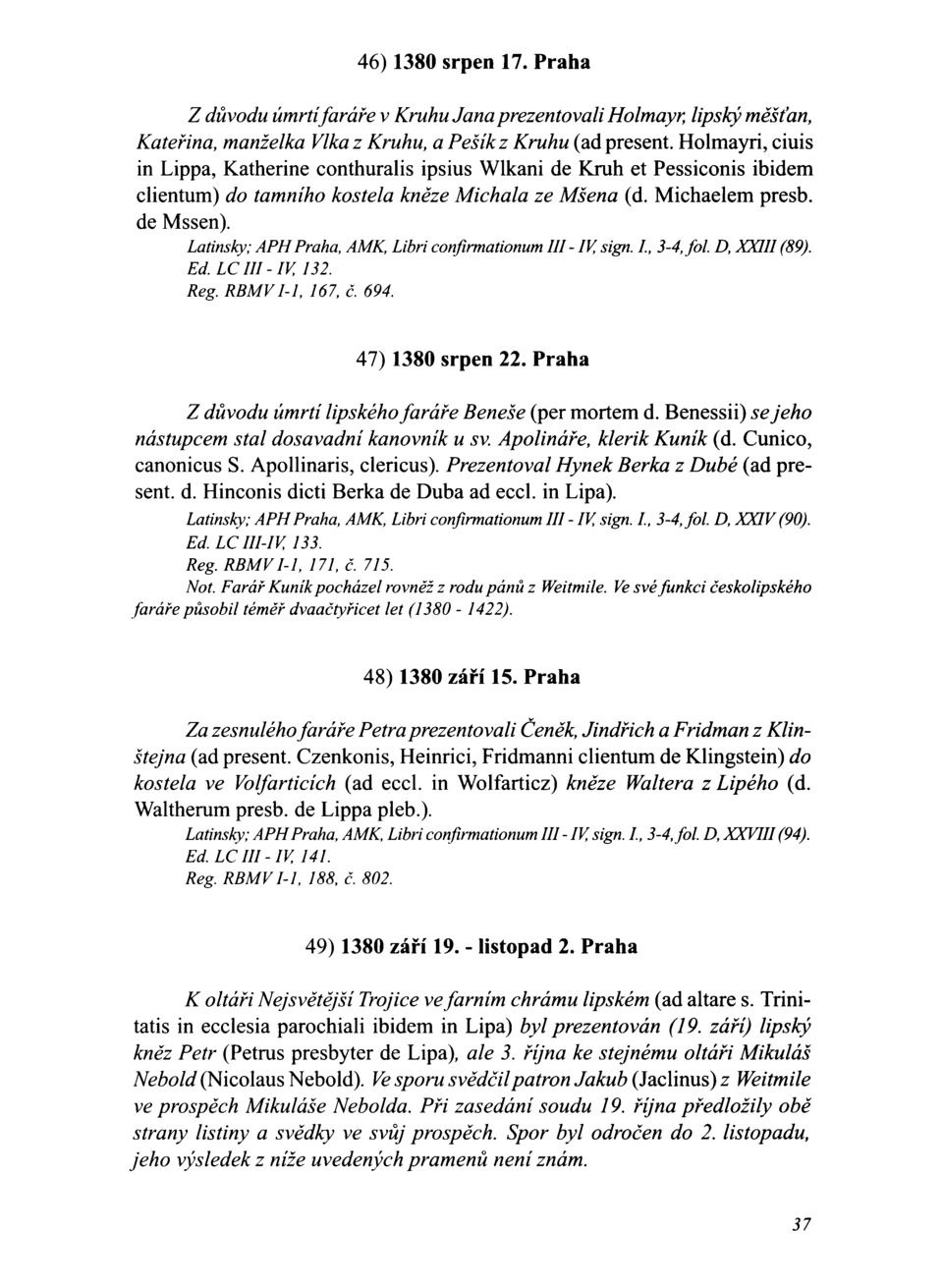 46) 1380 srpen 17. Praha

Z důvodu úmrtí faráře v Kruhu Jana prezentovali Holmayr, lipský měšťan, Kateřina, manželka Vlka z Kruhu, a Pešík z Kruhu (ad present. Holmayri, ciuis in Lippa, Katherine conthuralis ipsius Wlkani de Kruh et Pessiconis ibidem clientum) do tamního kostela kněze Michala ze Mšena (d. Michaelem presb. de Mssen).

Latinsky; APH Praha, AMK, Libri confirmationum III - IV, sign. I., 3-4, fol. D, XXIII (89).
Ed. LC III - IV, 132.
Reg. RBMV I-1, 167, č. 694.

47) 1380 srpen 22. Praha

Z důvodu úmrtí lipského faráře Beneše (per mortem d. Benessii) se jeho nástupcem stal dosavadní kanovník u sv. Apolináře, klerik Kuník (d. Cunico, canonicus S. Apollinaris, clericus). Prezentoval Hynek Berka z Dubé (ad present. d. Hinconis dicti Berka de Duba ad eccl. in Lipa).

Latinsky; APH Praha, AMK, Libri confirmationum III - IV, sign. I., 3-4, fol. D, XXIV (90).
Ed. LC III-IV, 133.
Reg. RBMV I-1, 171, č. 715.
Not. Farář Kuník pocházel rovněž z rodu pánů z Weitmile. Ve své funkci českolipského faráře působil téměř dvaačtyřicet let (1380 - 1422).

48) 1380 září 15. Praha

Za zesnulého faráře Petra prezentovali Čeněk, Jindřich a Fridman z Klinštejna (ad present. Czenkonis, Heinrici, Fridmanni clientum de Klingstein) do kostela ve Volfarticích (ad eccl. in Wolfarticz) kněze Waltera z Lipého (d. Waltherum presb. de Lippa pleb.).

Latinsky; APH Praha, AMK, Libri confirmationum III - IV, sign. I., 3-4, fol. D, XXVIII (94).
Ed. LC III - IV, 141.
Reg. RBMV I-1, 188, č. 802.

49) 1380 září 19. - listopad 2. Praha

K oltáři Nejsvětější Trojice ve farním chrámu lipském (ad altare s. Trinitatis in ecclesia parochiali ibidem in Lipa) byl prezentován (19. září) lipský kněz Petr (Petrus presbyter de Lipa), ale 3. října ke stejnému oltáři Mikuláš Nebold (Nicolaus Nebold). Ve sporu svědčil patron Jakub (Jaclinus) z Weitmile ve prospěch Mikuláše Nebolda. Při zasedání soudu 19. října předložily obě strany listiny a svědky ve svůj prospěch. Spor byl odročen do 2. listopadu, jeho výsledek z níže uvedených pramenů není znám.

37